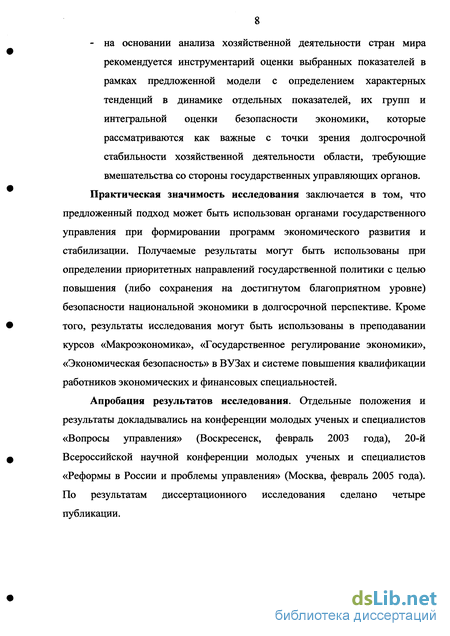 8

- на основании анализа хозяйственной деятельности стран мира рекомендуется инструментарий оценки выбранных показателей в рамках предложенной модели с определением характерных тенденций в динамике отдельных показателей, их групп и интегральной оценки безопасности экономики, которые рассматриваются как важные с точки зрения долгосрочной стабильности хозяйственной деятельности области, требующие вмешательства со стороны государственных управляющих органов.

Практическая значимость исследования заключается в том, что предложенный подход может быть использован органами государственного управления при формировании программ экономического развития и стабилизации. Получаемые результаты могут быть использованы при определении приоритетных направлений государственной политики с целью повышения (либо сохранения на достигнутом благоприятном уровне) безопасности национальной экономики в долгосрочной перспективе. Кроме того, результаты исследования могут быть использованы в преподавании курсов «Макроэкономика», «Государственное регулирование экономики», «Экономическая безопасность» в ВУЗах и системе повышения квалификации работников экономических и финансовых специальностей.

Апробация результатов исследования. Отдельные положения и результаты докладывались на конференции молодых ученых и специалистов «Вопросы управления» (Воскресенск, февраль 2003 года), 20-й Всероссийской научной конференции молодых ученых и специалистов «Реформы в России и проблемы управления» (Москва, февраль 2005 года). По результатам диссертационного исследования сделано четыре публикации.

dsLib.net
библиотека диссертаций